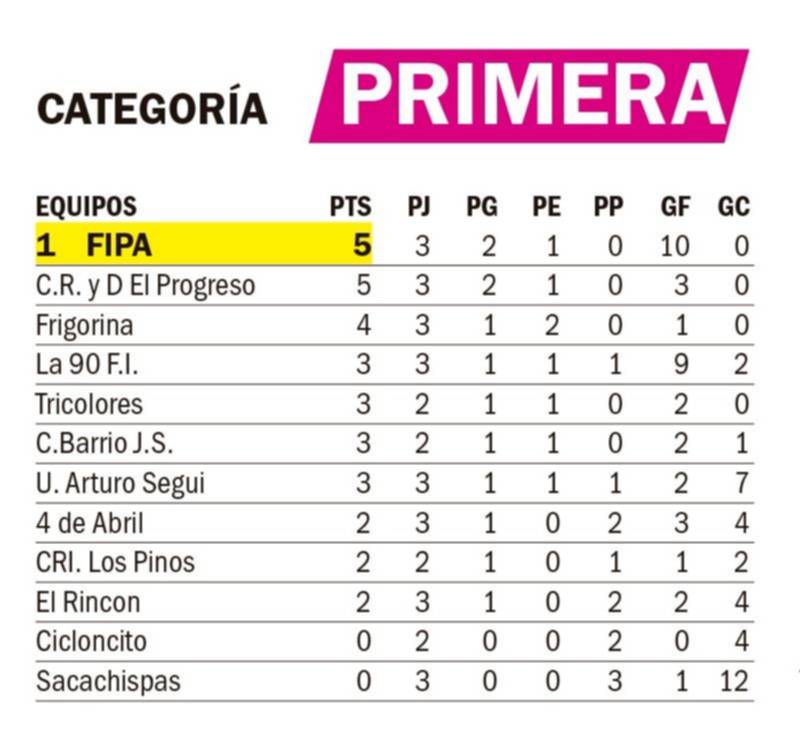 CATEGORÍA PRIMERA

| EQUIPOS | PTS | PJ | PG | PE | PP | GF | GC |
|---|---|---|---|---|---|---|---|
| 1 FIPA | 5 | 3 | 2 | 1 | 0 | 10 | 0 |
| C.R. y D El Progreso | 5 | 3 | 2 | 1 | 0 | 3 | 0 |
| Frigorina | 4 | 3 | 1 | 2 | 0 | 1 | 0 |
| La 90 F.I. | 3 | 3 | 1 | 1 | 1 | 9 | 2 |
| Tricolores | 3 | 2 | 1 | 1 | 0 | 2 | 0 |
| C.Barrio J.S. | 3 | 2 | 1 | 1 | 0 | 2 | 1 |
| U. Arturo Segui | 3 | 3 | 1 | 1 | 1 | 2 | 7 |
| 4 de Abril | 2 | 3 | 1 | 0 | 2 | 3 | 4 |
| CRI. Los Pinos | 2 | 2 | 1 | 0 | 1 | 1 | 2 |
| El Rincon | 2 | 3 | 1 | 0 | 2 | 2 | 4 |
| Cicloncito | 0 | 2 | 0 | 0 | 2 | 0 | 4 |
| Sacachispas | 0 | 3 | 0 | 0 | 3 | 1 | 12 |